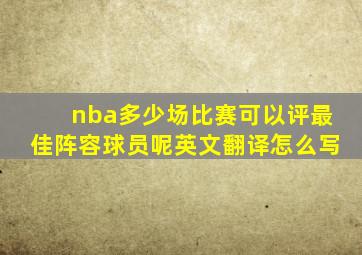 nba多少场比赛可以评最佳阵容球员呢英文翻译怎么写